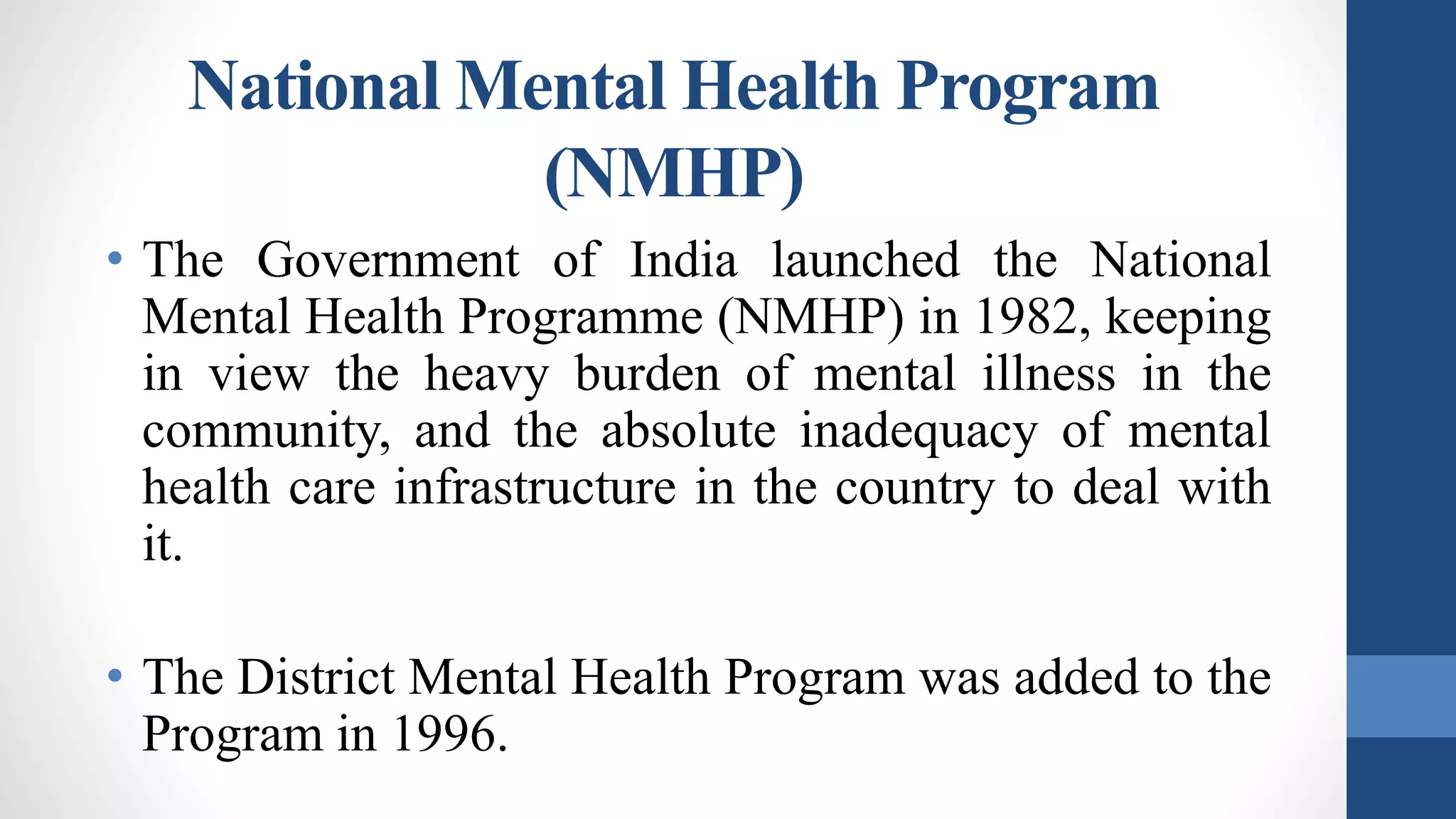 National Mental Health Program (NMHP)

• The Government of India launched the National Mental Health Programme (NMHP) in 1982, keeping in view the heavy burden of mental illness in the community, and the absolute inadequacy of mental health care infrastructure in the country to deal with it.

• The District Mental Health Program was added to the Program in 1996.